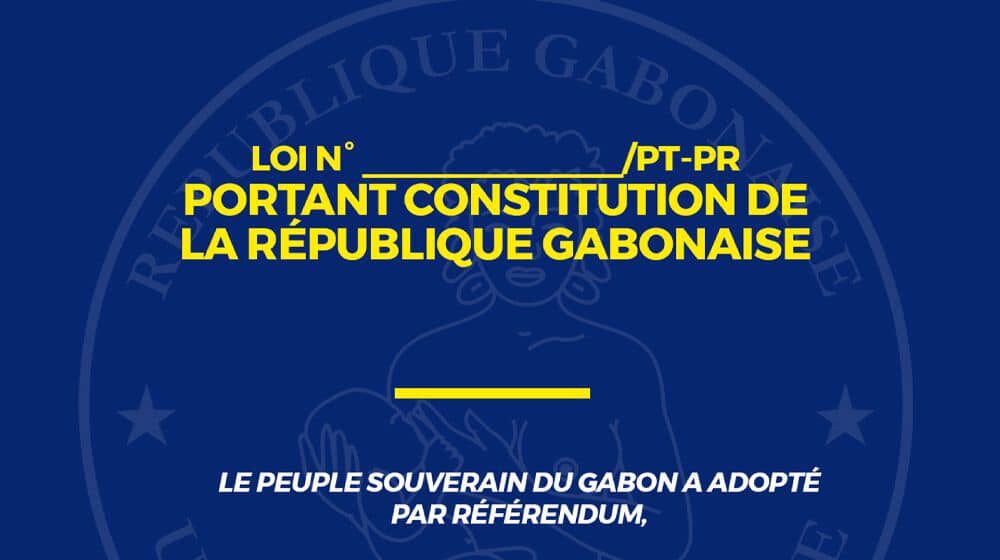 RÉPUBLIQUE GABONAISE

LOI N° _______________/PT-PR
PORTANT CONSTITUTION DE LA RÉPUBLIQUE GABONAISE

LE PEUPLE SOUVERAIN DU GABON A ADOPTÉ PAR RÉFÉRENDUM,